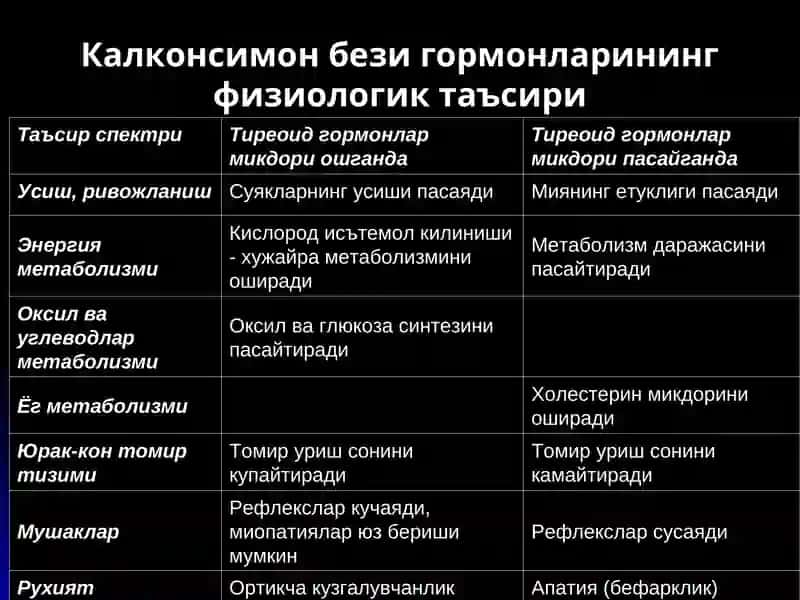 Калконсимон бези гормонларининг физиологик таъсири

| Таъсир спектри | Тиреоид гормонлар микдори ошганда | Тиреоид гормонлар микдори пасайганда |
|---|---|---|
| Усиш, ривожланиш | Суякларнинг усиши пасаяди | Миянинг етуклиги пасаяди |
| Энергия метаболизми | Кислород исътемол килиниши - хужайра метаболизмини оширади | Метаболизм даражасини пасайтиради |
| Оксил ва углеводлар метаболизми | Оксил ва глюкоза синтезини пасайтиради | |
| Ёг метаболизми | | Холестерин микдорини оширади |
| Юрак-кон томир тизими | Томир уриш сонини купайтиради | Томир уриш сонини камайтиради |
| Мушаклар | Рефлекслар кучаяди, миопатиялар юз бериши мумкин | Рефлекслар сусаяди |
| Рухият | Ортикча кузгалувчанлик | Апатия (бефарклик) |